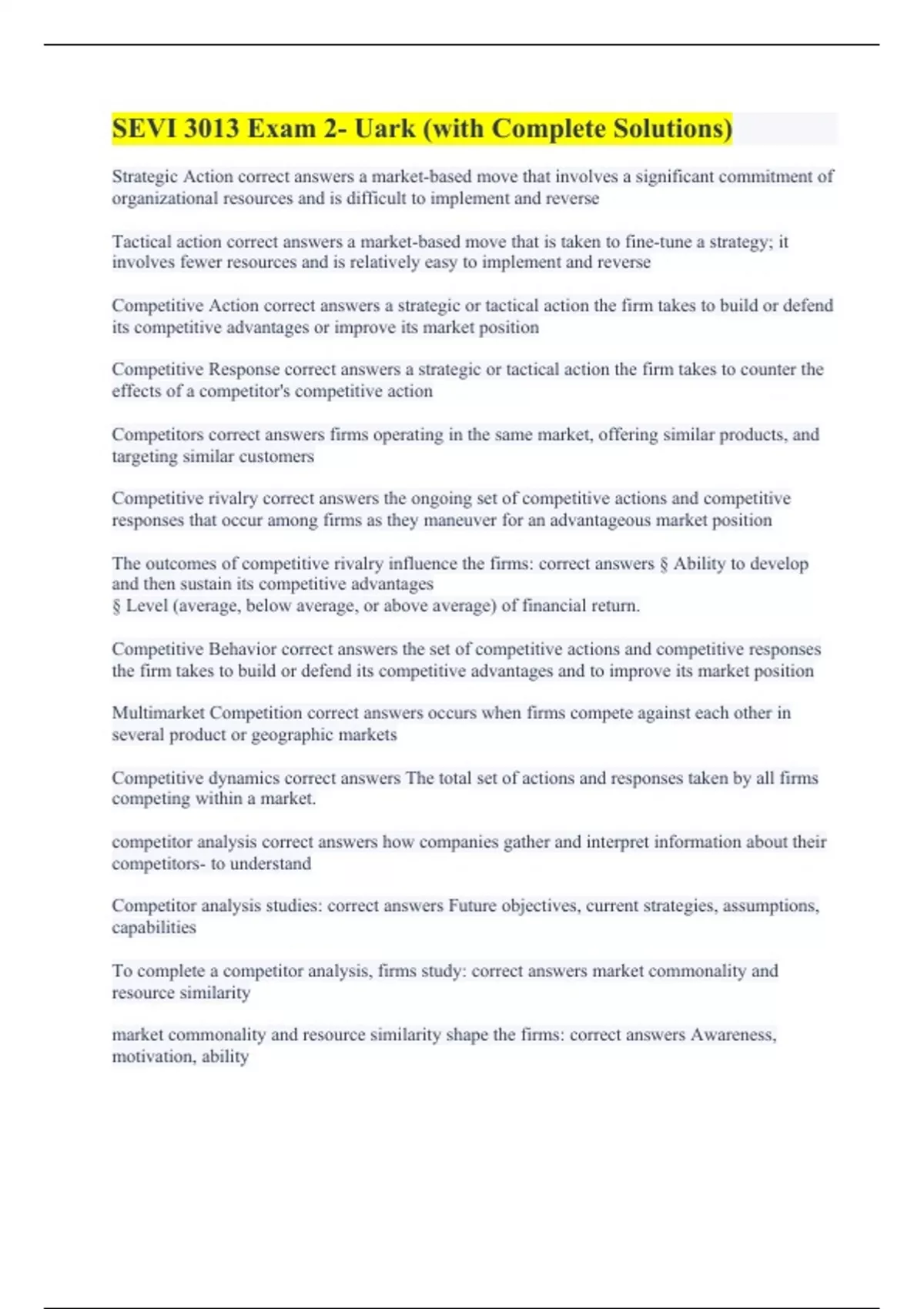 SEVI 3013 Exam 2- Uark (with Complete Solutions)

Strategic Action correct answers a market-based move that involves a significant commitment of organizational resources and is difficult to implement and reverse

Tactical action correct answers a market-based move that is taken to fine-tune a strategy; it involves fewer resources and is relatively easy to implement and reverse

Competitive Action correct answers a strategic or tactical action the firm takes to build or defend its competitive advantages or improve its market position

Competitive Response correct answers a strategic or tactical action the firm takes to counter the effects of a competitor's competitive action

Competitors correct answers firms operating in the same market, offering similar products, and targeting similar customers

Competitive rivalry correct answers the ongoing set of competitive actions and competitive responses that occur among firms as they maneuver for an advantageous market position

The outcomes of competitive rivalry influence the firms: correct answers § Ability to develop and then sustain its competitive advantages
§ Level (average, below average, or above average) of financial return.

Competitive Behavior correct answers the set of competitive actions and competitive responses the firm takes to build or defend its competitive advantages and to improve its market position

Multimarket Competition correct answers occurs when firms compete against each other in several product or geographic markets

Competitive dynamics correct answers The total set of actions and responses taken by all firms competing within a market.

competitor analysis correct answers how companies gather and interpret information about their competitors- to understand

Competitor analysis studies: correct answers Future objectives, current strategies, assumptions, capabilities

To complete a competitor analysis, firms study: correct answers market commonality and resource similarity

market commonality and resource similarity shape the firms: correct answers Awareness, motivation, ability